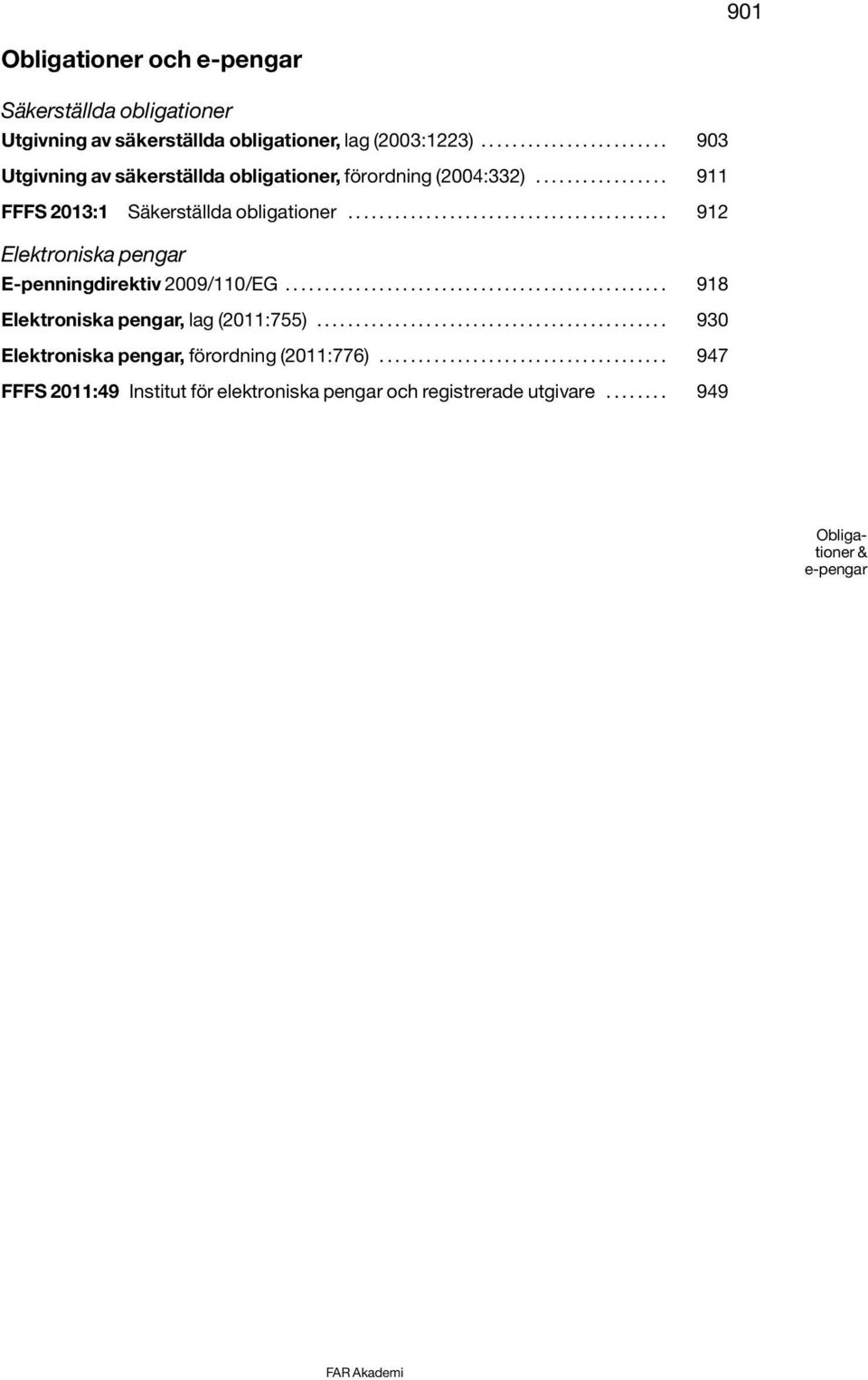 901

Obligationer och e-pengar

Säkerställda obligationer

Utgivning av säkerställda obligationer, lag (2003:1223) ........................ 903

Utgivning av säkerställda obligationer, förordning (2004:332) ................. 911

FFFS 2013:1 Säkerställda obligationer ......................................... 912

Elektroniska pengar

E-penningdirektiv 2009/110/EG ................................................. 918

Elektroniska pengar, lag (2011:755) ............................................. 930

Elektroniska pengar, förordning (2011:776) ..................................... 947

FFFS 2011:49 Institut för elektroniska pengar och registrerade utgivare ........ 949

Obligationer & e-pengar

FAR Akademi